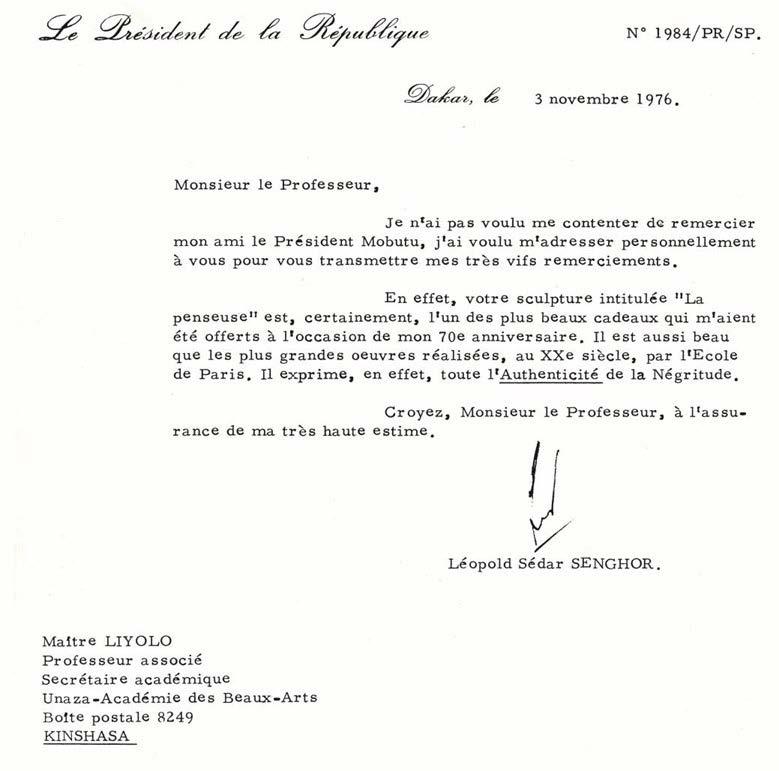 Le Président de la République

N° 1984/PR/SP.

Dakar, le 3 novembre 1976.

Monsieur le Professeur,

Je n'ai pas voulu me contenter de remercier mon ami le Président Mobutu, j'ai voulu m'adresser personnellement à vous pour vous transmettre mes très vifs remerciements.

En effet, votre sculpture intitulée "La penseuse" est, certainement, l'un des plus beaux cadeaux qui m'aient été offerts à l'occasion de mon 70e anniversaire. Il est aussi beau que les plus grandes oeuvres réalisées, au XXe siècle, par l'Ecole de Paris. Il exprime, en effet, toute l'Authenticité de la Négritude.

Croyez, Monsieur le Professeur, à l'assurance de ma très haute estime.

Léopold Sédar SENGHOR.

Maître LIYOLO
Professeur associé
Secrétaire académique
Unaza-Académie des Beaux-Arts
Boîte postale 8249
KINSHASA